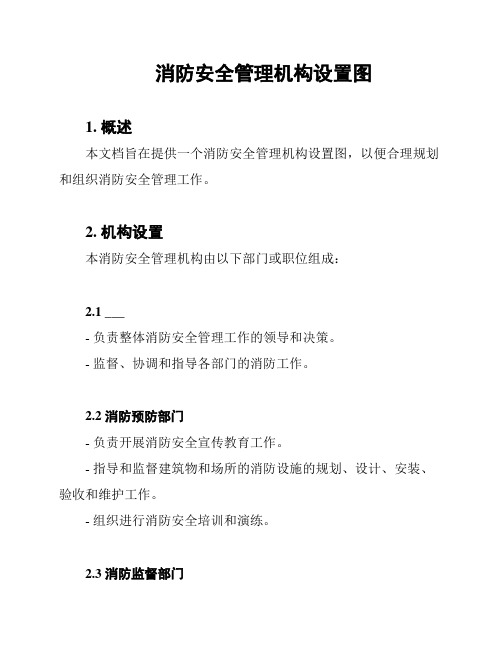 消防安全管理机构设置图

1. 概述

本文档旨在提供一个消防安全管理机构设置图，以便合理规划和组织消防安全管理工作。

2. 机构设置

本消防安全管理机构由以下部门或职位组成：

2.1 ___

- 负责整体消防安全管理工作的领导和决策。

- 监督、协调和指导各部门的消防工作。

2.2 消防预防部门

- 负责开展消防安全宣传教育工作。

- 指导和监督建筑物和场所的消防设施的规划、设计、安装、验收和维护工作。

- 组织进行消防安全培训和演练。

2.3 消防监督部门